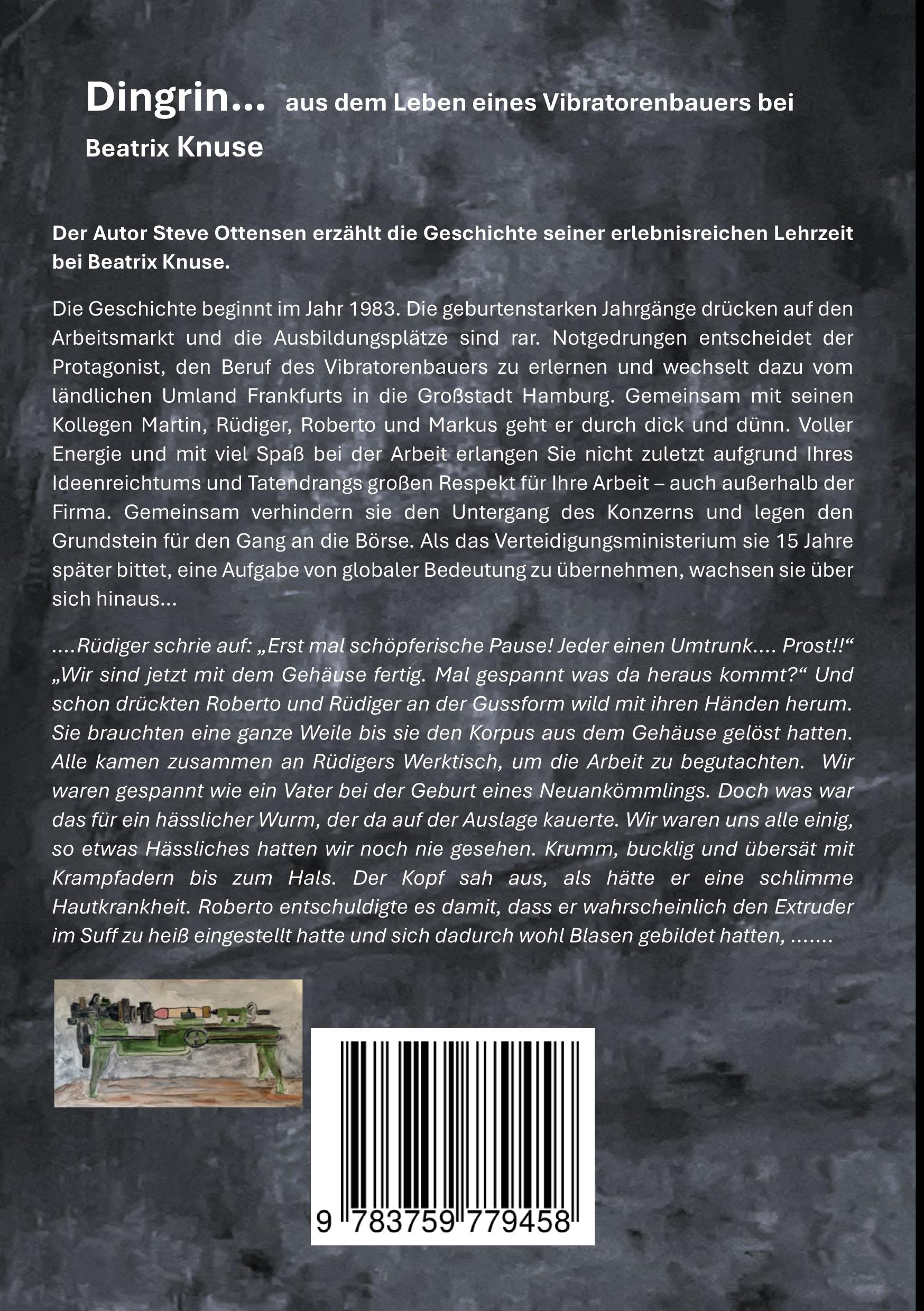 Dingrin... aus dem Leben eines Vibratorenbauers bei Beatrix Knuse

Der Autor Steve Ottensen erzählt die Geschichte seiner erlebnisreichen Lehrzeit bei Beatrix Knuse.

Die Geschichte beginnt im Jahr 1983. Die geburtenstarken Jahrgänge drücken auf den Arbeitsmarkt und die Ausbildungsplätze sind rar. Notgedrungen entscheidet der Protagonist, den Beruf des Vibratorenbauers zu erlernen und wechselt dazu vom ländlichen Umland Frankfurts in die Großstadt Hamburg. Gemeinsam mit seinen Kollegen Martin, Rüdiger, Roberto und Markus geht er durch dick und dünn. Voller Energie und mit viel Spaß bei der Arbeit erlangen Sie nicht zuletzt aufgrund Ihres Ideenreichtums und Tatendrangs großen Respekt für Ihre Arbeit – auch außerhalb der Firma. Gemeinsam verhindern sie den Untergang des Konzerns und legen den Grundstein für den Gang an die Börse. Als das Verteidigungsministerium sie 15 Jahre später bittet, eine Aufgabe von globaler Bedeutung zu übernehmen, wachsen sie über sich hinaus...

....Rüdiger schrie auf: „Erst mal schöpferische Pause! Jeder einen Umtrunk.... Prost!!“ „Wir sind jetzt mit dem Gehäuse fertig. Mal gespannt was da heraus kommt?“ Und schon drückten Roberto und Rüdiger an der Gussform wild mit ihren Händen herum. Sie brauchten eine ganze Weile bis sie den Korpus aus dem Gehäuse gelöst hatten. Alle kamen zusammen an Rüdigers Werktisch, um die Arbeit zu begutachten. Wir waren gespannt wie ein Vater bei der Geburt eines Neuankömmlings. Doch was war das für ein hässlicher Wurm, der da auf der Auslage kauerte. Wir waren uns alle einig, so etwas Hässliches hatten wir noch nie gesehen. Krumm, bucklig und übersät mit Krampfadern bis zum Hals. Der Kopf sah aus, als hätte er eine schlimme Hautkrankheit. Roberto entschuldigte es damit, dass er wahrscheinlich den Extruder im Suff zu heiß eingestellt hatte und sich dadurch wohl Blasen gebildet hatten, .......

9 783759 779458